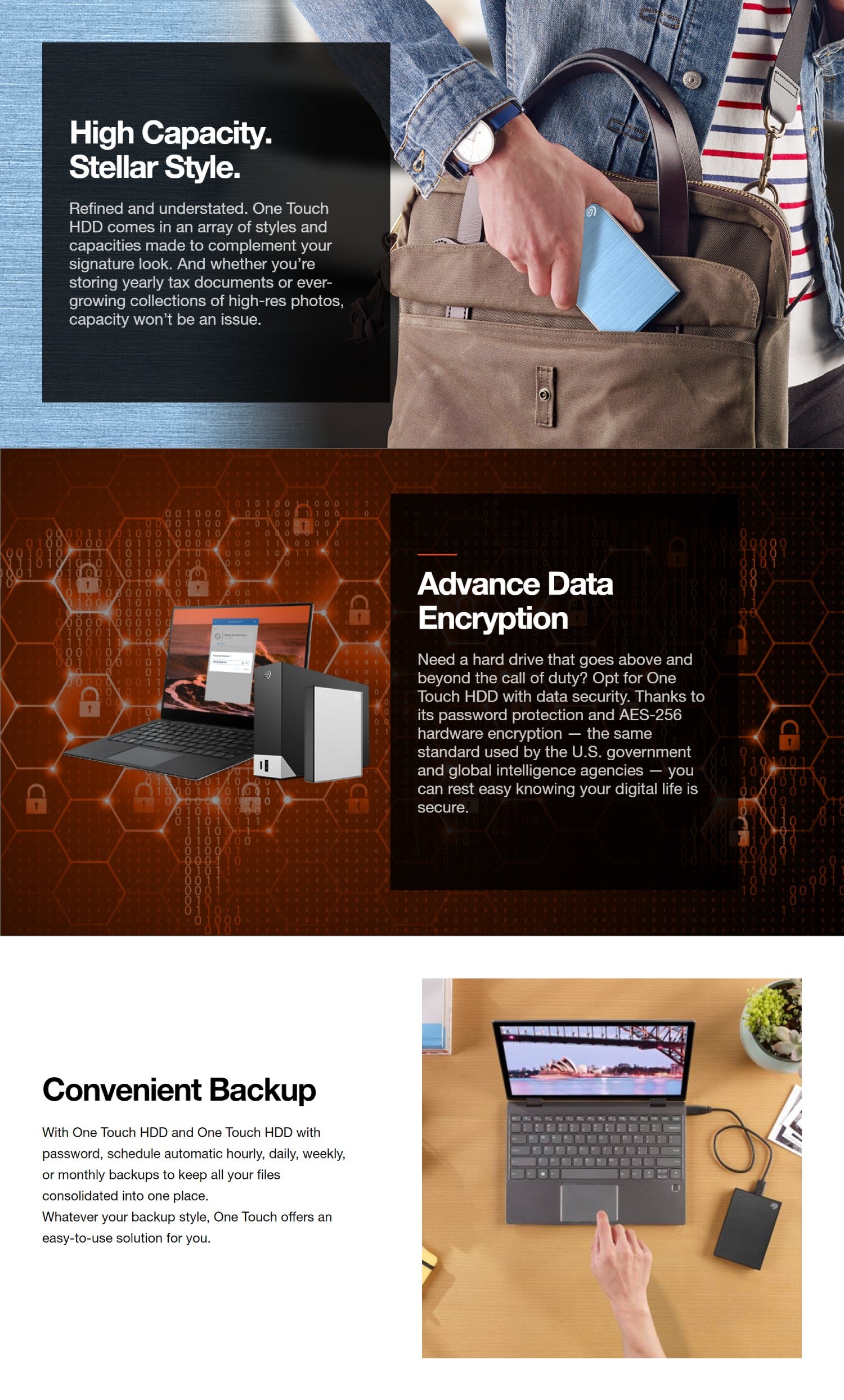 High Capacity.
Stellar Style.

Refined and understated. One Touch HDD comes in an array of styles and capacities made to complement your signature look. And whether you're storing yearly tax documents or ever-growing collections of high-res photos, capacity won't be an issue.

Advance Data
Encryption

Need a hard drive that goes above and beyond the call of duty? Opt for One Touch HDD with data security. Thanks to its password protection and AES-256 hardware encryption — the same standard used by the U.S. government and global intelligence agencies — you can rest easy knowing your digital life is secure.

Convenient Backup

With One Touch HDD and One Touch HDD with password, schedule automatic hourly, daily, weekly, or monthly backups to keep all your files consolidated into one place.
Whatever your backup style, One Touch offers an easy-to-use solution for you.